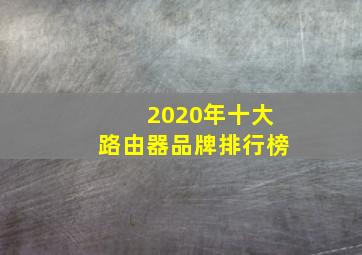 2020年十大
路由器品牌排行榜